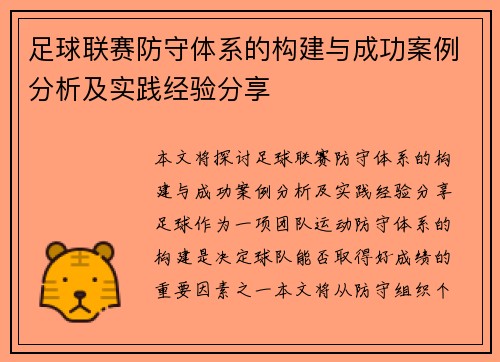 足球联赛防守体系的构建与成功案例分析及实践经验分享

本文将探讨足球联赛防守体系的构建与成功案例分析及实践经验分享足球作为一项团队运动防守体系的构建是决定球队能否取得好成绩的重要因素之一本文将从防守组织个